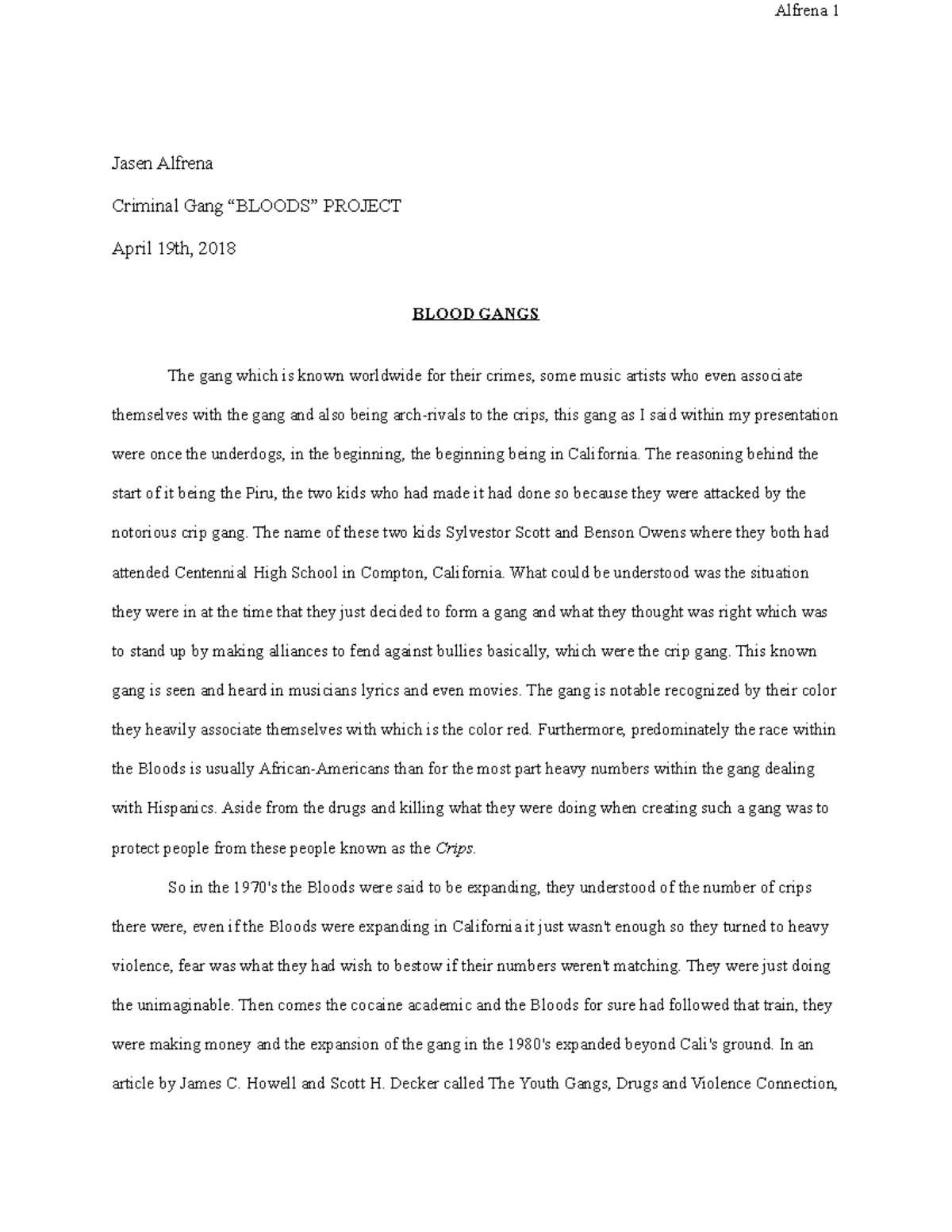 Alfrena 1

Jasen Alfrena

Criminal Gang “BLOODS” PROJECT

April 19th, 2018

BLOOD GANGS

The gang which is known worldwide for their crimes, some music artists who even associate themselves with the gang and also being arch-rivals to the crips, this gang as I said within my presentation were once the underdogs, in the beginning, the beginning being in California. The reasoning behind the start of it being the Piru, the two kids who had made it had done so because they were attacked by the notorious crip gang. The name of these two kids Sylvestor Scott and Benson Owens where they both had attended Centennial High School in Compton, California. What could be understood was the situation they were in at the time that they just decided to form a gang and what they thought was right which was to stand up by making alliances to fend against bullies basically, which were the crip gang. This known gang is seen and heard in musicians lyrics and even movies. The gang is notable recognized by their color they heavily associate themselves with which is the color red. Furthermore, predominately the race within the Bloods is usually African-Americans than for the most part heavy numbers within the gang dealing with Hispanics. Aside from the drugs and killing what they were doing when creating such a gang was to protect people from these people known as the Crips.

So in the 1970's the Bloods were said to be expanding, they understood of the number of crips there were, even if the Bloods were expanding in California it just wasn't enough so they turned to heavy violence, fear was what they had wish to bestow if their numbers weren't matching. They were just doing the unimaginable. Then comes the cocaine academic and the Bloods for sure had followed that train, they were making money and the expansion of the gang in the 1980's expanded beyond Cali's ground. In an article by James C. Howell and Scott H. Decker called The Youth Gangs, Drugs and Violence Connection,